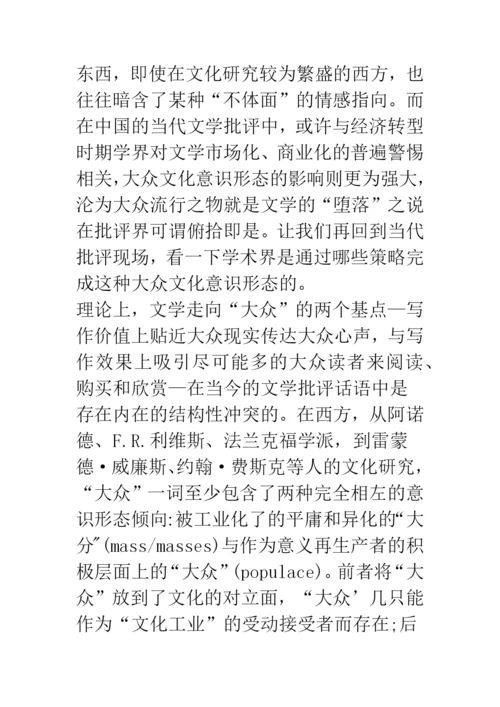 东西，即使在文化研究较为繁盛的西方，也往往暗含了某种“不体面”的情感指向。而在中国的当代文学批评中，或许与经济转型时期学界对文学市场化、商业化的普遍警惕相关，大众文化意识形态的影响则更为强大，沦为大众流行之物就是文学的“堕落”之说在批评界可谓俯拾即是。让我们再回到当代批评现场，看一下学术界是通过哪些策略完成这种大众文化意识形态的。

理论上，文学走向“大众”的两个基点—写作价值上贴近大众现实传达大众心声，与写作效果上吸引尽可能多的大众读者来阅读、购买和欣赏—在当今的文学批评话语中是存在内在的结构性冲突的。在西方，从阿诺德、F.R.利维斯、法兰克福学派，到雷蒙德·威廉斯、约翰·费斯克等人的文化研究，“大众”一词至少包含了两种完全相左的意识形态倾向:被工业化了的平庸和异化的“大分”(mass/masses)与作为意义再生产者的积极层面上的“大众”(populace)。前者将“大众”放到了文化的对立面，“大众’几只能作为“文化工业”的受动接受者而存在;后